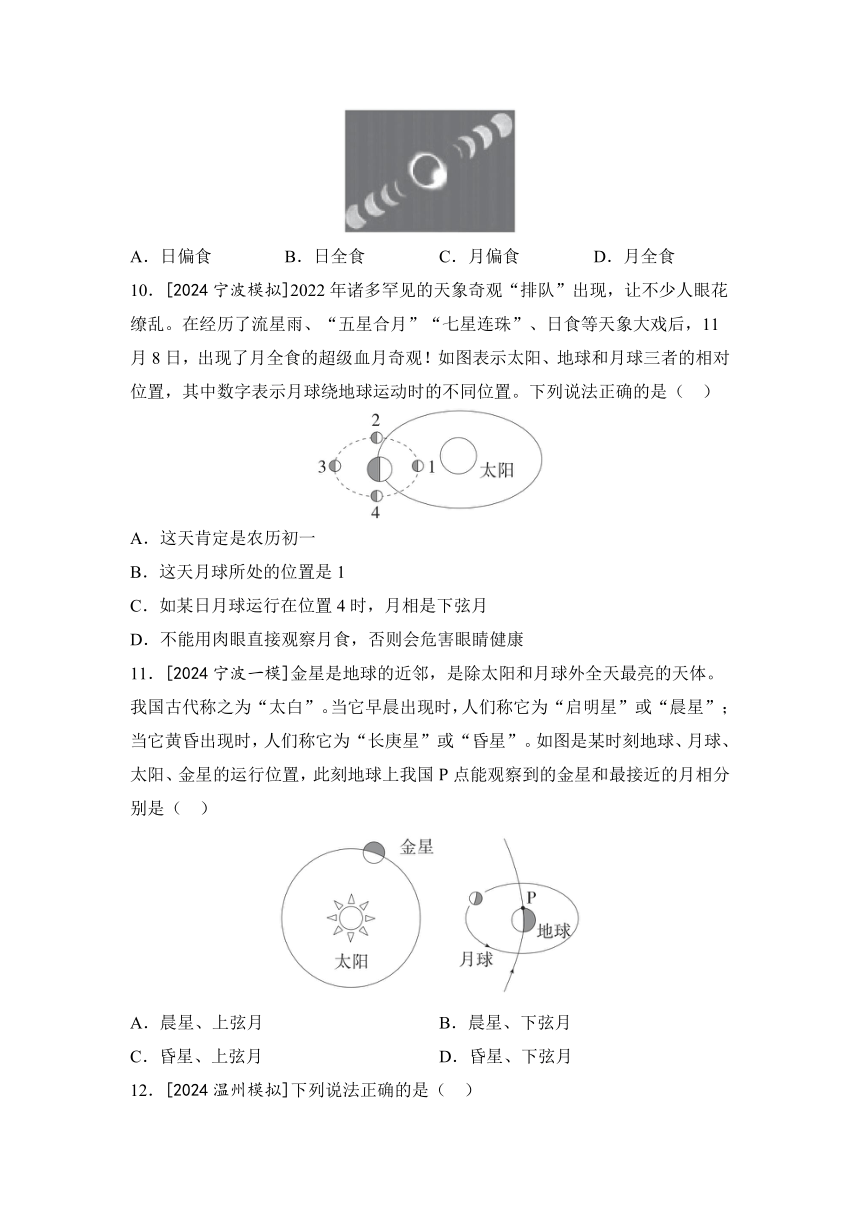 A．日偏食　　B．日全食　　C．月偏食　　D．月全食

10．[2024 宁波模拟]2022 年诸多罕见的天象奇观“排队”出现，让不少人眼花缭乱。在经历了流星雨、“五星合月”“七星连珠”、日食等天象大戏后，11 月 8 日，出现了月全食的超级血月奇观！如图表示太阳、地球和月球三者的相对位置，其中数字表示月球绕地球运动时的不同位置。下列说法正确的是（　）

2
3
1
太阳
4

A．这天肯定是农历初一
B．这天月球所处的位置是 1
C．如某日月球运行在位置 4 时，月相是下弦月
D．不能用肉眼直接观察月食，否则会危害眼睛健康

11．[2024 宁波一模]金星是地球的近邻，是除太阳和月球外全天最亮的天体。我国古代称之为“太白”。当它早晨出现时，人们称它为“启明星”或“晨星”；当它黄昏出现时，人们称它为“长庚星”或“昏星”。如图是某时刻地球、月球、太阳、金星的运行位置，此刻地球上我国 P 点能观察到的金星和最接近的月相分别是（　）

金星
P
地球
太阳
月球

A．晨星、上弦月　　B．晨星、下弦月
C．昏星、上弦月　　D．昏星、下弦月

12．[2024 温州模拟]下列说法正确的是（　）